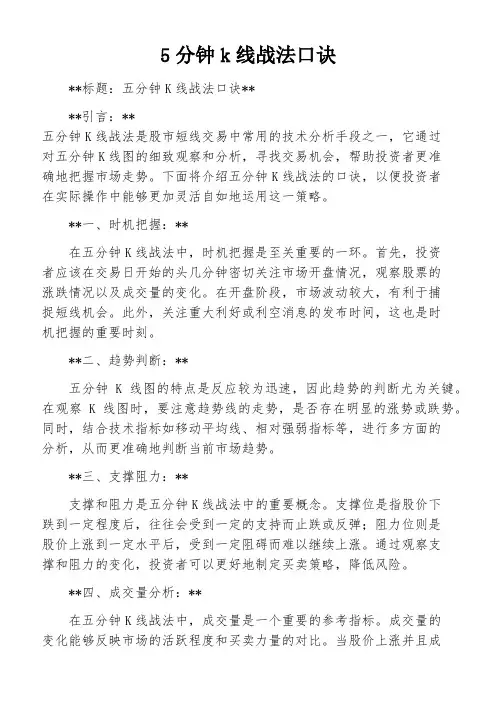 5 分钟 k 线战法口诀

**标题：五分钟 K 线战法口诀**

**引言：**
五分钟 K 线战法是股市短线交易中常用的技术分析手段之一，它通过对五分钟 K 线图的细致观察和分析，寻找交易机会，帮助投资者更准确地把握市场走势。下面将介绍五分钟 K 线战法的口诀，以便投资者在实际操作中能够更加灵活自如地运用这一策略。

**一、时机把握：**

在五分钟 K 线战法中，时机把握是至关重要的一环。首先，投资者应该在交易日开始的头几分钟密切关注市场开盘情况，观察股票的涨跌情况以及成交量的变化。在开盘阶段，市场波动较大，有利于捕捉短线机会。此外，关注重大利好或利空消息的发布时间，这也是时机把握的重要时刻。

**二、趋势判断：**

五分钟 K 线图的特点是反应较为迅速，因此趋势的判断尤为关键。在观察 K 线图时，要注意趋势线的走势，是否存在明显的涨势或跌势。同时，结合技术指标如移动平均线、相对强弱指标等，进行多方面的分析，从而更准确地判断当前市场趋势。

**三、支撑阻力：**

支撑和阻力是五分钟 K 线战法中的重要概念。支撑位是指股价下跌到一定程度后，往往会受到一定的支持而止跌或反弹；阻力位则是股价上涨到一定水平后，受到一定阻碍而难以继续上涨。通过观察支撑和阻力的变化，投资者可以更好地制定买卖策略，降低风险。

**四、成交量分析：**

在五分钟 K 线战法中，成交量是一个重要的参考指标。成交量的变化能够反映市场的活跃程度和买卖力量的对比。当股价上涨并且成